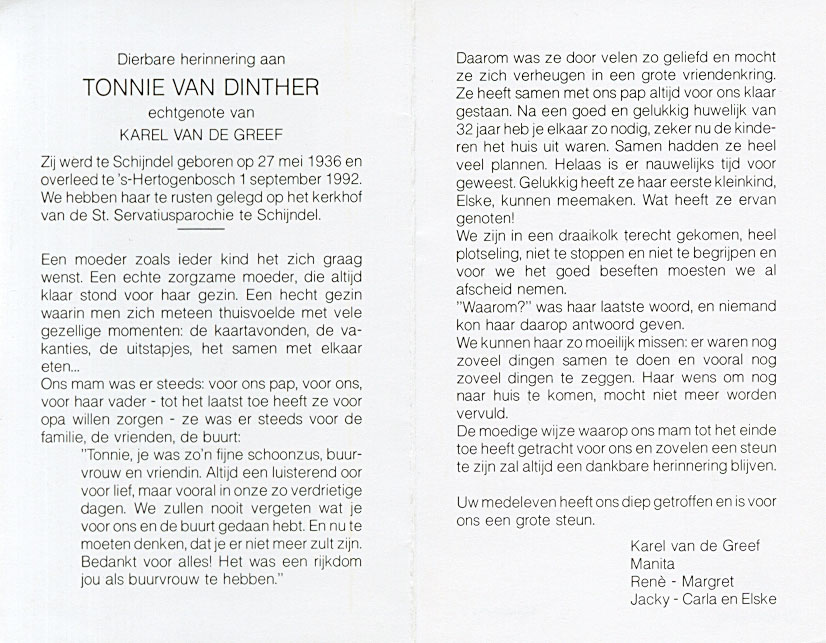 Dierbare herinnering aan

TONNIE VAN DINTHER

echtgenote van

KAREL VAN DE GREEF

Zij werd te Schijndel geboren op 27 mei 1936 en overleed te 's-Hertogenbosch 1 september 1992. We hebben haar te rusten gelegd op het kerkhof van de St. Servatiusparochie te Schijndel.

Een moeder zoals ieder kind het zich graag wenst. Een echte zorgzame moeder, die altijd klaar stond voor haar gezin. Een hecht gezin waarin men zich meteen thuisvoelde met vele gezellige momenten: de kaartavonden, de vakanties, de uitstapjes, het samen met elkaar eten...
Ons mam was er steeds: voor ons pap, voor ons, voor haar vader - tot het laatst toe heeft ze voor opa willen zorgen - ze was er steeds voor de familie, de vrienden, de buurt:
"Tonnie, je was zo'n fijne schoonzus, buurvrouw en vriendin. Altijd een luisterend oor voor lief, maar vooral in onze zo verdrietige dagen. We zullen nooit vergeten wat je voor ons en de buurt gedaan hebt. En nu te moeten denken, dat je er niet meer zult zijn. Bedankt voor alles! Het was een rijkdom jou als buurvrouw te hebben."

Daarom was ze door velen zo geliefd en mocht ze zich verheugen in een grote vriendenkring. Ze heeft samen met ons pap altijd voor ons klaar gestaan. Na een goed en gelukkig huwelijk van 32 jaar heb je elkaar zo nodig, zeker nu de kinderen het huis uit waren. Samen hadden ze heel veel plannen. Helaas is er nauwelijks tijd voor geweest. Gelukkig heeft ze haar eerste kleinkind, Elske, kunnen meemaken. Wat heeft ze ervan genoten!
We zijn in een draaikolk terecht gekomen, heel plotseling, niet te stoppen en niet te begrijpen en voor we het goed beseften moesten we al afscheid nemen.
"Waarom?" was haar laatste woord, en niemand kon haar daarop antwoord geven.
We kunnen haar zo moeilijk missen: er waren nog zoveel dingen samen te doen en vooral nog zoveel dingen te zeggen. Haar wens om nog naar huis te komen, mocht niet meer worden vervuld.
De moedige wijze waarop ons mam tot het einde toe heeft getracht voor ons en zovelen een steun te zijn zal altijd een dankbare herinnering blijven.

Uw medeleven heeft ons diep getroffen en is voor ons een grote steun.

Karel van de Greef
Manita
Renè - Margret
Jacky - Carla en Elske